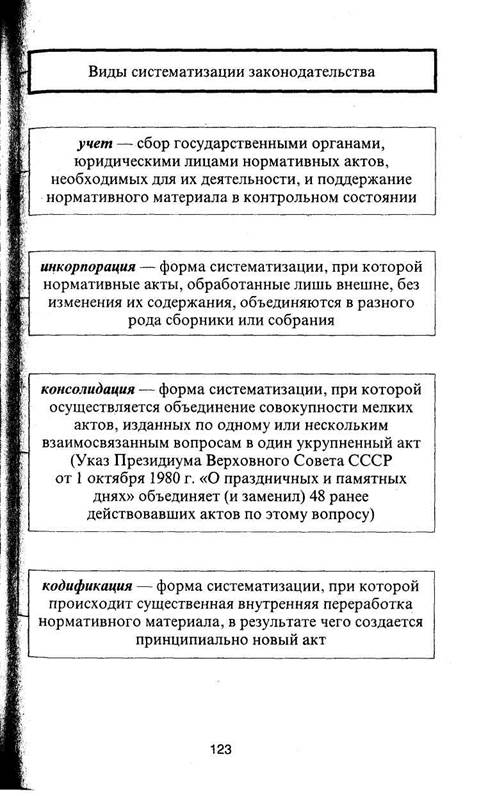 Виды систематизации законодательства

учет — сбор государственными органами, юридическими лицами нормативных актов, необходимых для их деятельности, и поддержание нормативного материала в контрольном состоянии

инкорпорация — форма систематизации, при которой нормативные акты, обработанные лишь внешне, без изменения их содержания, объединяются в разного рода сборники или собрания

консолидация — форма систематизации, при которой осуществляется объединение совокупности мелких актов, изданных по одному или нескольким взаимосвязанным вопросам в один укрупненный акт (Указ Президиума Верховного Совета СССР от 1 октября 1980 г. «О праздничных и памятных днях» объединяет (и заменил) 48 ранее действовавших актов по этому вопросу)

кодификация — форма систематизации, при которой происходит существенная внутренняя переработка нормативного материала, в результате чего создается принципиально новый акт

123